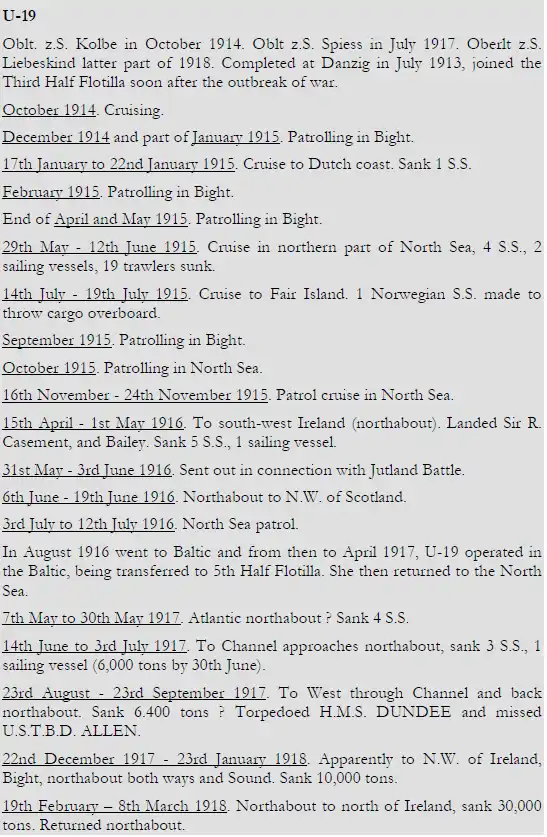 U-19

Oblt. z.S. Kolbe in October 1914. Oblt z.S. Spiess in July 1917. Oberlt z.S. Liebeskind latter part of 1918. Completed at Danzig in July 1913, joined the Third Half Flotilla soon after the outbreak of war.

October 1914. Cruising.

December 1914 and part of January 1915. Patrolling in Bight.

17th January to 22nd January 1915. Cruise to Dutch coast. Sank 1 S.S.

February 1915. Patrolling in Bight.

End of April and May 1915. Patrolling in Bight.

29th May - 12th June 1915. Cruise in northern part of North Sea, 4 S.S., 2 sailing vessels, 19 trawlers sunk.

14th July - 19th July 1915. Cruise to Fair Island. 1 Norwegian S.S. made to throw cargo overboard.

September 1915. Patrolling in Bight.

October 1915. Patrolling in North Sea.

16th November - 24th November 1915. Patrol cruise in North Sea.

15th April - 1st May 1916. To south-west Ireland (northabout). Landed Sir R. Casement, and Bailey. Sank 5 S.S., 1 sailing vessel.

31st May - 3rd June 1916. Sent out in connection with Jutland Battle.

6th June - 19th June 1916. Northabout to N.W. of Scotland.

3rd July to 12th July 1916. North Sea patrol.

In August 1916 went to Baltic and from then to April 1917, U-19 operated in the Baltic, being transferred to 5th Half Flotilla. She then returned to the North Sea.

7th May to 30th May 1917. Atlantic northabout ? Sank 4 S.S.

14th June to 3rd July 1917. To Channel approaches northabout, sank 3 S.S., 1 sailing vessel (6,000 tons by 30th June).

23rd August - 23rd September 1917. To West through Channel and back northabout. Sank 6.400 tons ? Torpedoed H.M.S. DUNDEE and missed U.S.T.B.D. ALLEN.

22nd December 1917 - 23rd January 1918. Apparently to N.W. of Ireland, Bight, northabout both ways and Sound. Sank 10,000 tons.

19th February – 8th March 1918. Northabout to north of Ireland, sank 30,000 tons. Returned northabout.